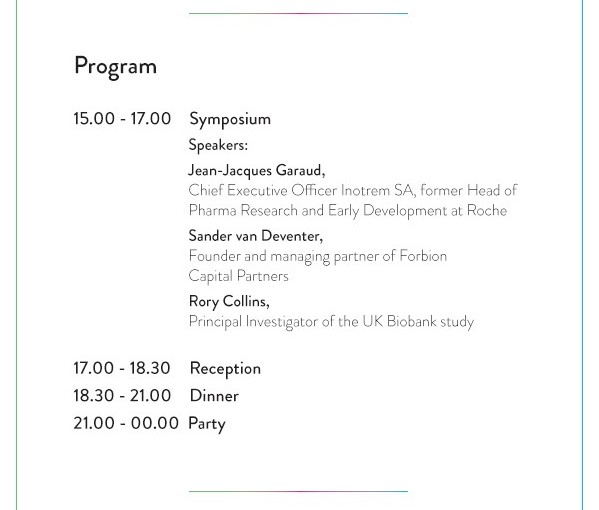 Program

15.00 - 17.00 Symposium

Speakers:

Jean-Jacques Garaud,
Chief Executive Officer Inotrem SA, former Head of Pharma Research and Early Development at Roche

Sander van Deventer,
Founder and managing partner of Forbion Capital Partners

Rory Collins,
Principal Investigator of the UK Biobank study

17.00 - 18.30 Reception
18.30 - 21.00 Dinner
21.00 - 00.00 Party